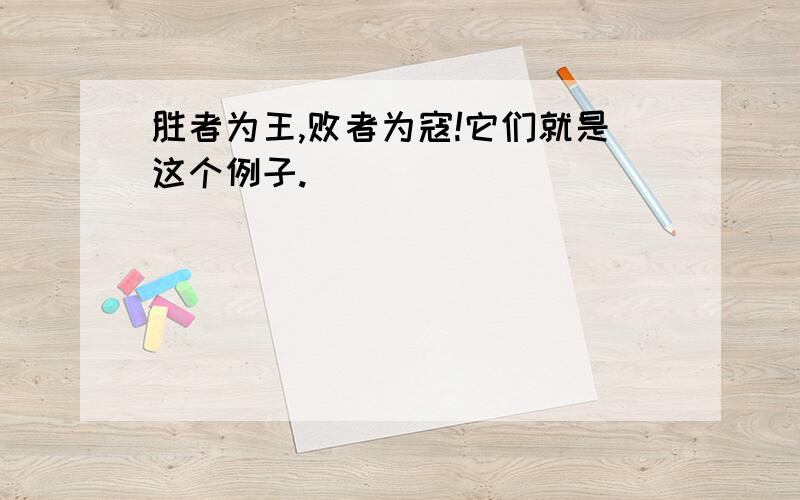 胜者为王,败者为寇!它们就是这个例子.